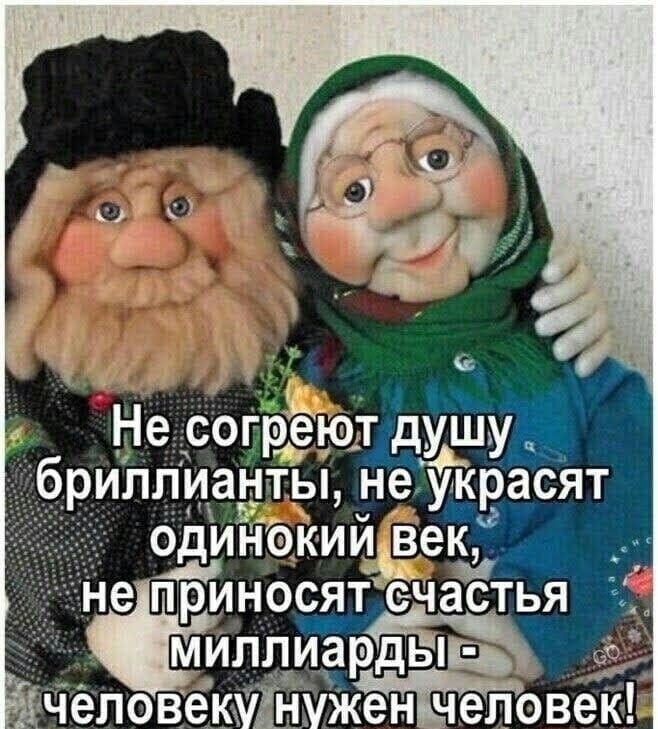 Не согреют душу бриллианты, не украсят одинокий век, не приносят счастья миллиарды - человеку нужен человек!